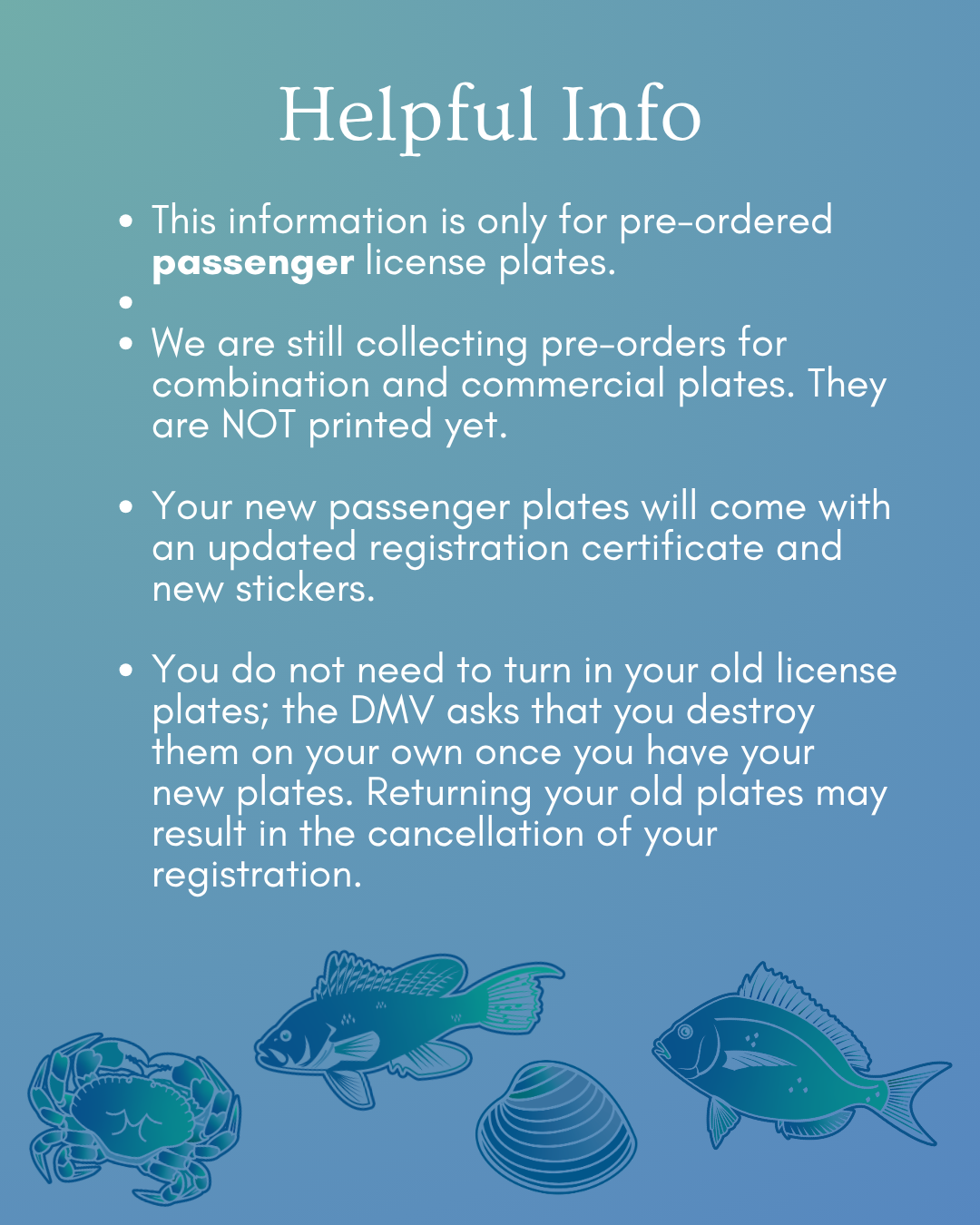 Helpful Info

• This information is only for pre-ordered passenger license plates.
• 
• We are still collecting pre-orders for combination and commercial plates. They are NOT printed yet.

• Your new passenger plates will come with an updated registration certificate and new stickers.

• You do not need to turn in your old license plates; the DMV asks that you destroy them on your own once you have your new plates. Returning your old plates may result in the cancellation of your registration.